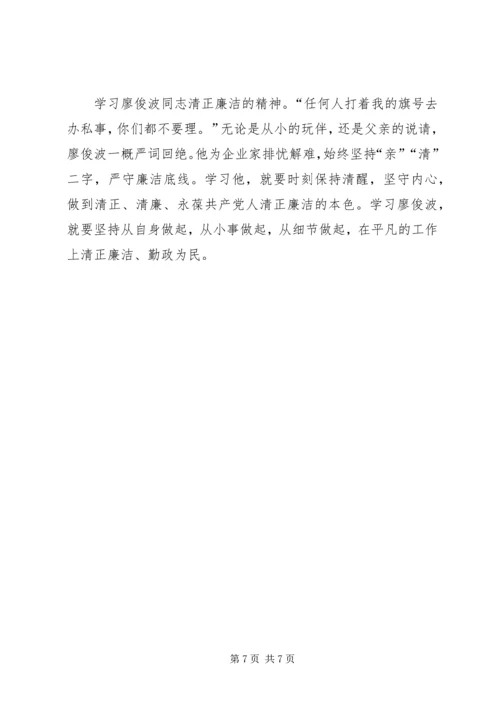 学习廖俊波同志清正廉洁的精神。“任何人打着我的旗号去办私事，你们都不要理。”无论是从小的玩伴，还是父亲的说请，廖俊波一概严词回绝。他为企业家排忧解难，始终坚持“亲”“清”二字，严守廉洁底线。学习他，就要时刻保持清醒，坚守内心，做到清正、清廉、永葆共产党人清正廉洁的本色。学习廖俊波，就要坚持从自身做起，从小事做起，从细节做起，在平凡的工作上清正廉洁、勤政为民。

第7页 共7页